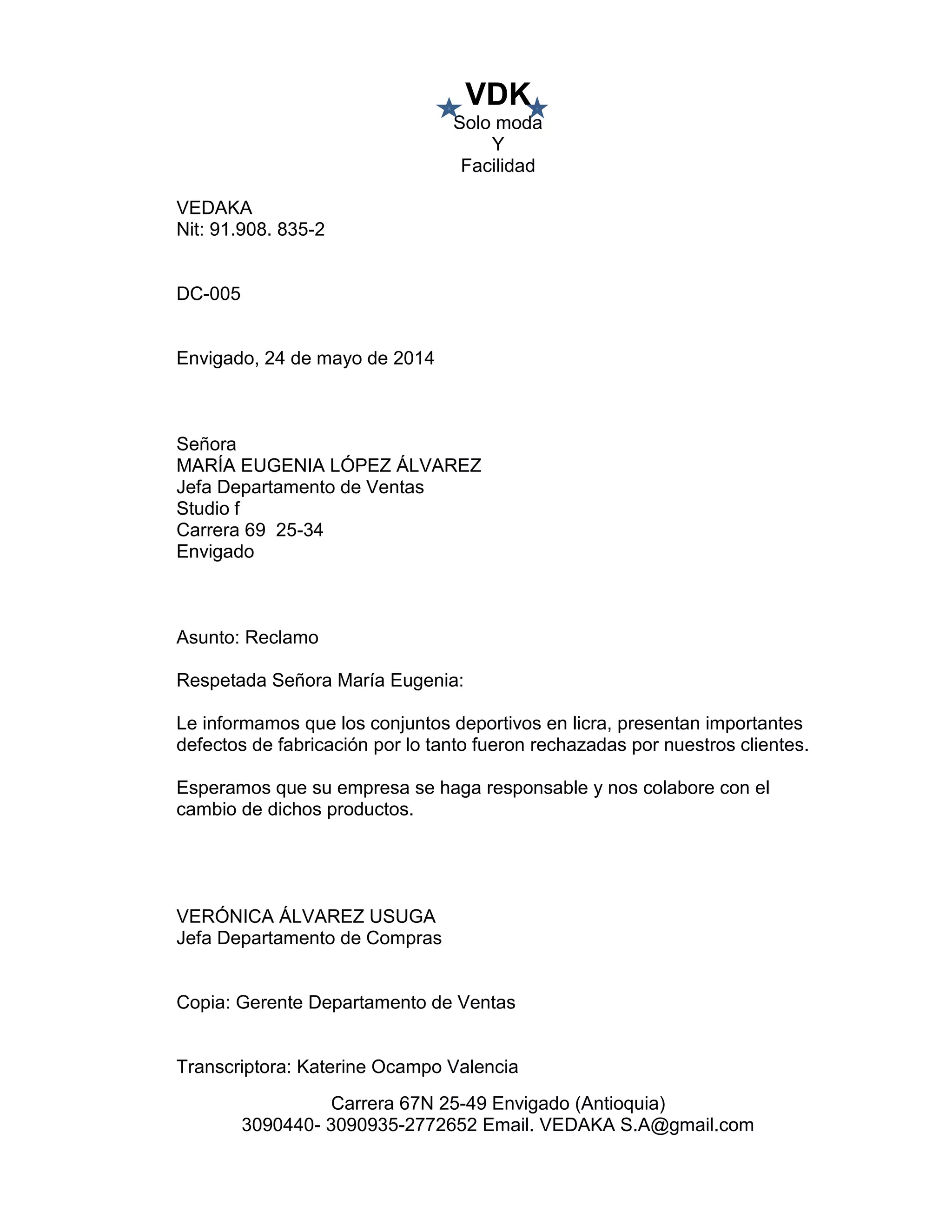 VDK
Solo moda
Y
Facilidad

VEDAKA
Nit: 91.908. 835-2

DC-005

Envigado, 24 de mayo de 2014

Señora
MARÍA EUGENIA LÓPEZ ÁLVAREZ
Jefa Departamento de Ventas
Studio f
Carrera 69 25-34
Envigado

Asunto: Reclamo

Respetada Señora María Eugenia:

Le informamos que los conjuntos deportivos en licra, presentan importantes defectos de fabricación por lo tanto fueron rechazadas por nuestros clientes.

Esperamos que su empresa se haga responsable y nos colabore con el cambio de dichos productos.

VERÓNICA ÁLVAREZ USUGA
Jefa Departamento de Compras

Copia: Gerente Departamento de Ventas

Transcriptora: Katerine Ocampo Valencia

Carrera 67N 25-49 Envigado (Antioquia)
3090440- 3090935-2772652 Email. VEDAKA S.A@gmail.com